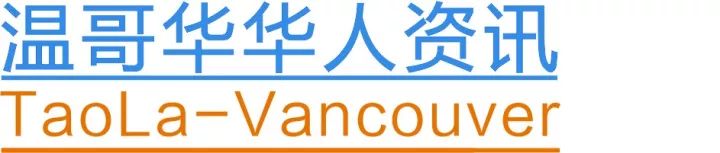 温哥华华人资讯
TaoLa-Vancouver